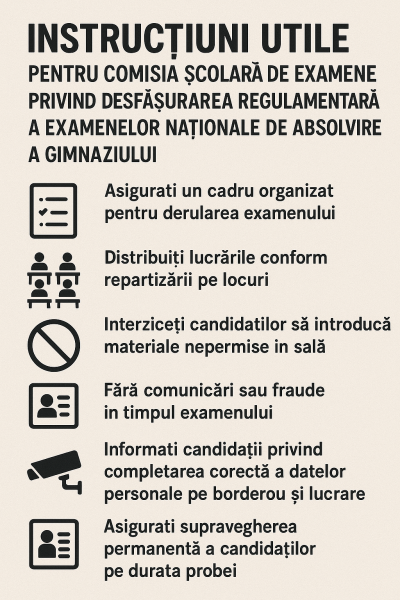 INSTRUCȚIUNI UTILE

PENTRU COMISIA ȘCOLARĂ DE EXAMENE PRIVIND DESFĂȘURAREA REGULAMENTARĂ A EXAMENELOR NAȚIONALE DE ABSOLVIRE A GIMNAZIULUI

Asigurati un cadru organizat pentru derularea examenului

Distribuiți lucrările conform repartizării pe locuri

Interziceți candidatilor să introducă materiale nepermise in sală

Fără comunicări sau fraude in timpul examenului

Informati candidații privind completarea corectă a datelor personale pe borderou și lucrare

Asigurati supravegherea permanentă a candidaților pe durata probei